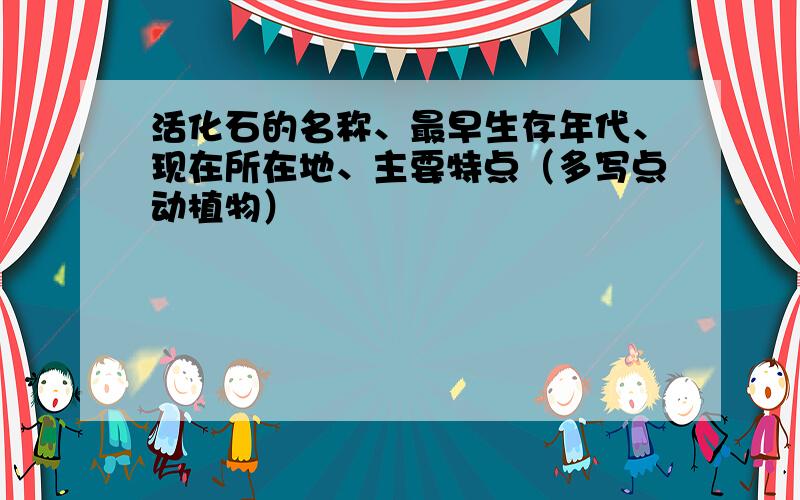 活化石的名称、最早生存年代、现在所在地、主要特点（多写点动植物）